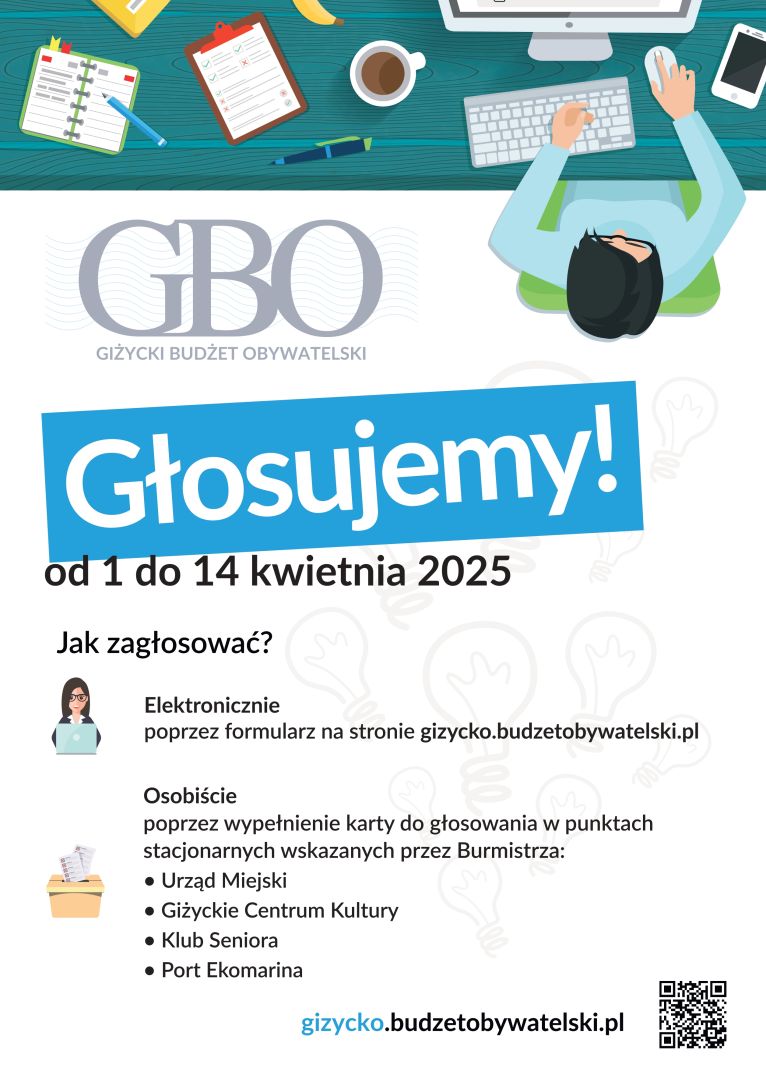 GBO
GIŻYCKI BUDŻET OBYWATELSKI

Głosujemy!
od 1 do 14 kwietnia 2025

Jak zagłosować?

Elektronicznie
poprzez formularz na stronie gizycko.budzetobywatelski.pl

Osobiście
poprzez wypełnienie karty do głosowania w punktach stacjonarnych wskazanych przez Burmistrza:
• Urząd Miejski
• Giżyckie Centrum Kultury
• Klub Seniora
• Port Ekomarina

gizycko.budzetobywatelski.pl